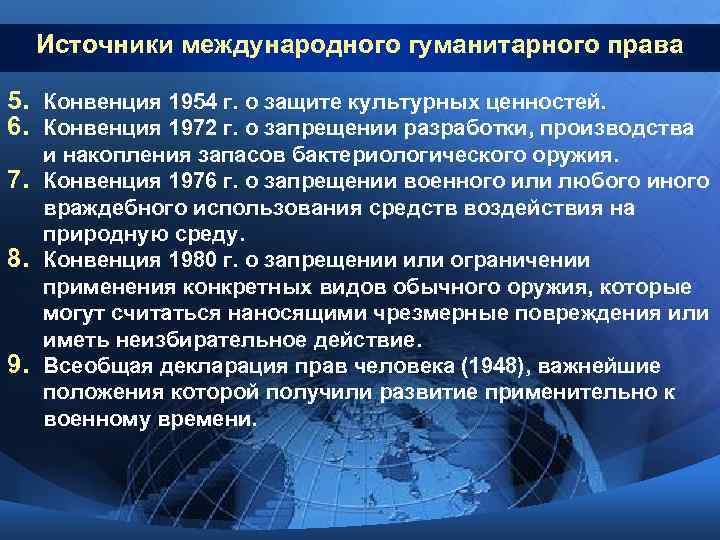 Источники международного гуманитарного права

5. Конвенция 1954 г. о защите культурных ценностей.
6. Конвенция 1972 г. о запрещении разработки, производства и накопления запасов бактериологического оружия.
7. Конвенция 1976 г. о запрещении военного или любого иного враждебного использования средств воздействия на природную среду.
8. Конвенция 1980 г. о запрещении или ограничении применения конкретных видов обычного оружия, которые могут считаться наносящими чрезмерные повреждения или иметь неизбирательное действие.
9. Всеобщая декларация прав человека (1948), важнейшие положения которой получили развитие применительно к военному времени.